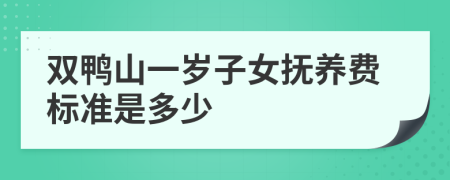 双鸭山一岁子女抚养费标准是多少